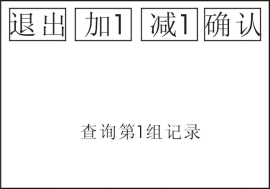 退出 加1 减1 确认

查询第1组记录